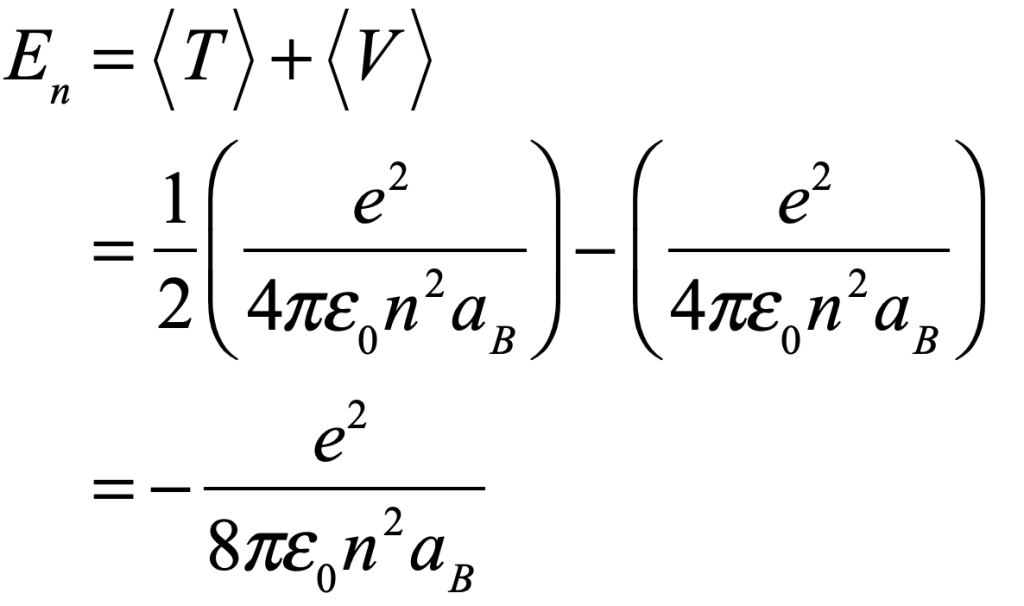 $E_n = \langle T \rangle + \langle V \rangle$

$= \frac{1}{2}\left(\frac{e^2}{4\pi\varepsilon_0 n^2 a_B}\right) - \left(\frac{e^2}{4\pi\varepsilon_0 n^2 a_B}\right)$

$= -\frac{e^2}{8\pi\varepsilon_0 n^2 a_B}$